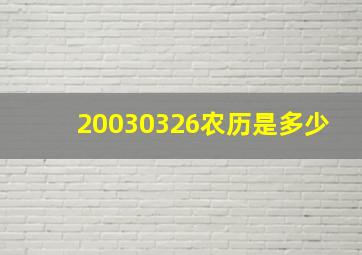 20030326农历是多少